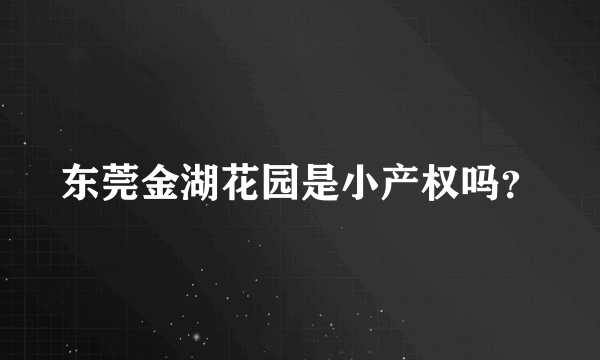 东莞金湖花园是小产权吗？